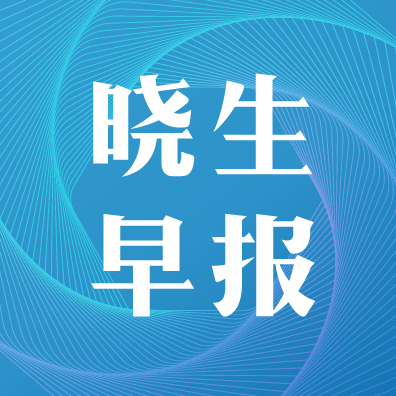 晓生
早报